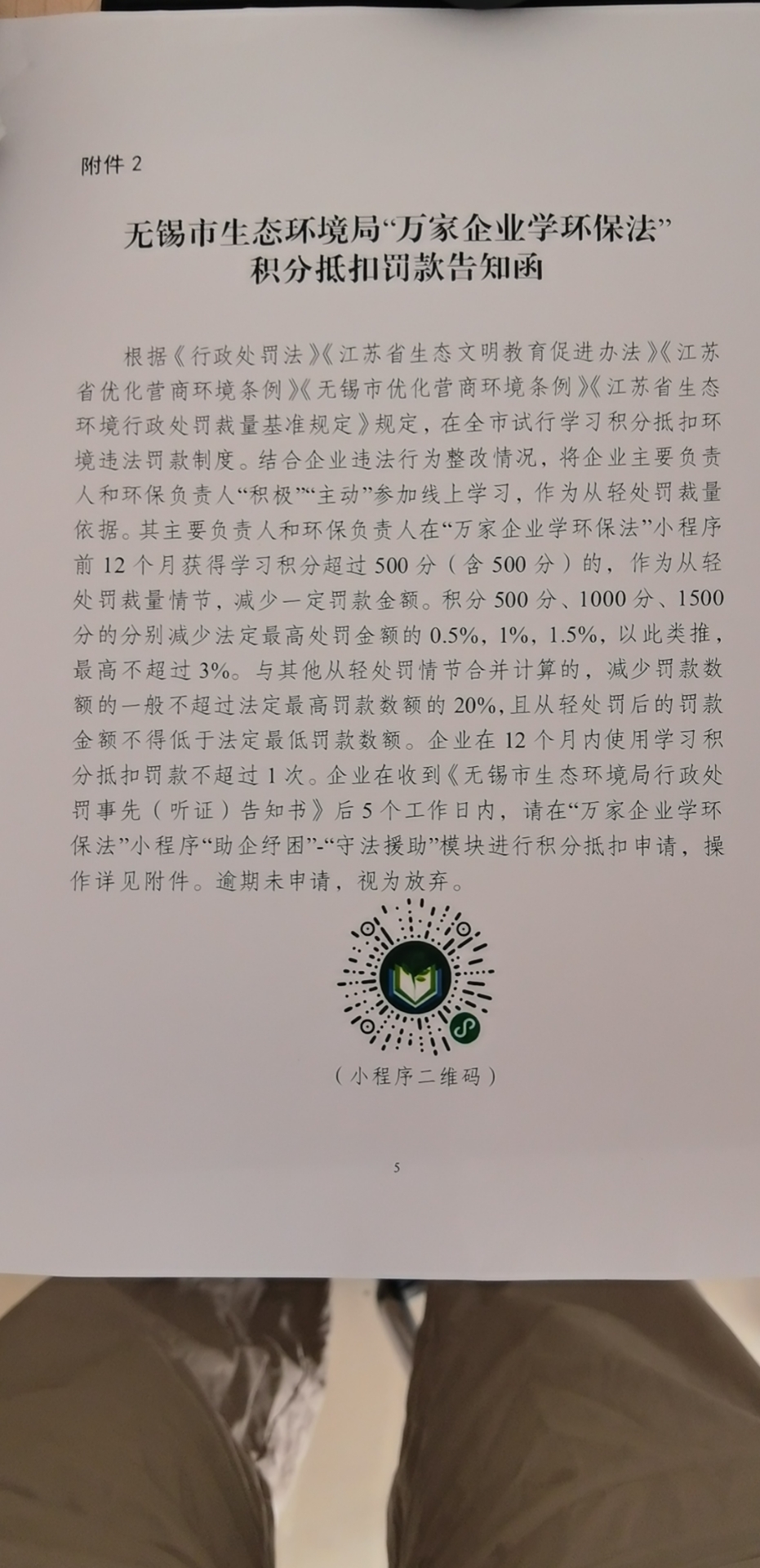 附件 2

无锡市生态环境局“万家企业学环保法”积分抵扣罚款告知函

根据《行政处罚法》《江苏省生态文明教育促进办法》《江苏省优化营商环境条例》《无锡市优化营商环境条例》《江苏省生态环境行政处罚裁量基准规定》规定，在全市试行学习积分抵扣环境违法罚款制度。结合企业违法行为整改情况，将企业主要负责人和环保负责人“积极”“主动”参加线上学习，作为从轻处罚裁量依据。其主要负责人和环保负责人在“万家企业学环保法”小程序前 12 个月获得学习积分超过 500 分（含 500 分）的，作为从轻处罚裁量情节，减少一定罚款金额。积分 500 分、1000 分、1500 分的分别减少法定最高处罚金额的 0.5%，1%，1.5%，以此类推，最高不超过 3%。与其他从轻处罚情节合并计算的，减少罚款数额的一般不超过法定最高罚款数额的 20%，且从轻处罚后的罚款金额不得低于法定最低罚款数额。企业在 12 个月内使用学习积分抵扣罚款不超过 1 次。企业在收到《无锡市生态环境局行政处罚事先（听证）告知书》后 5 个工作日内，请在“万家企业学环保法”小程序“助企纾困”-“守法援助”模块进行积分抵扣申请，操作详见附件。逾期未申请，视为放弃。

（小程序二维码）

5